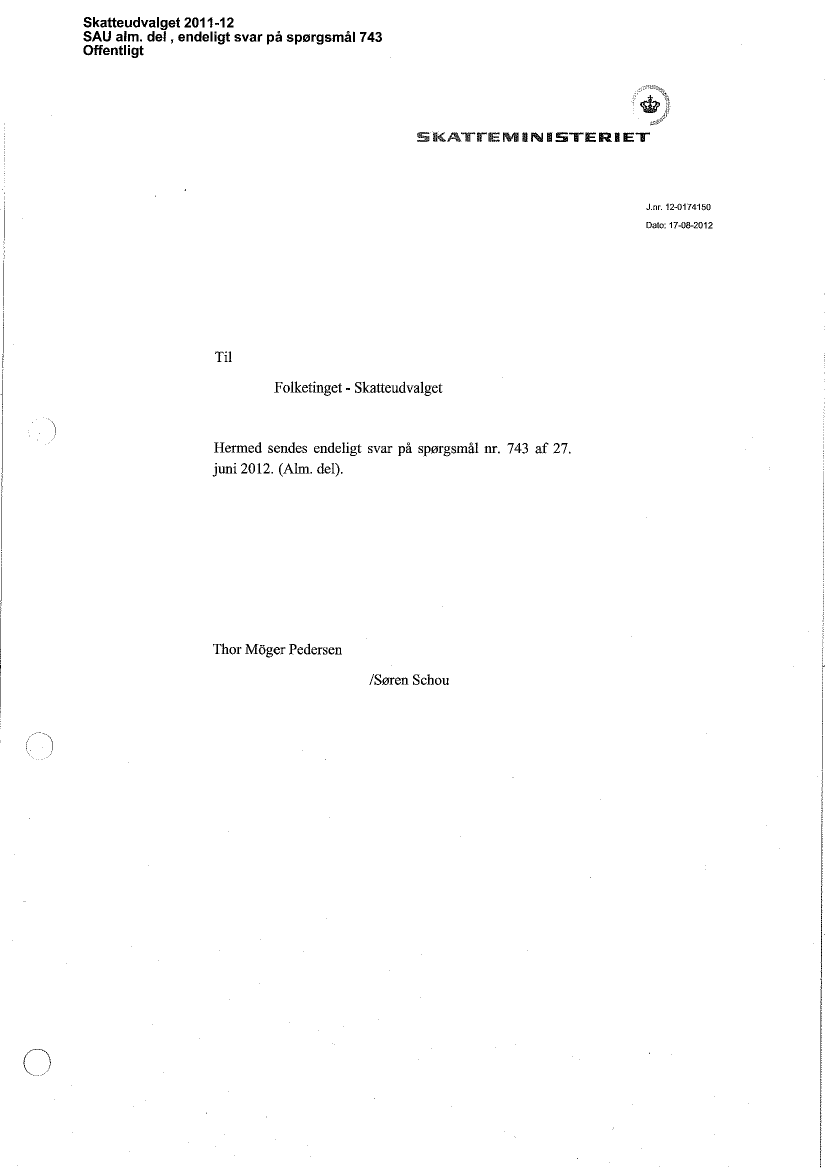 Skatteudvalget 2011-12
SAU alm. del , endeligt svar på spørgsmål 743
Offentligt

SKATTEMINISTERIET

J.nr. 12-0174150
Dato: 17-08-2012

Til

Folketinget - Skatteudvalget

Hermed sendes endeligt svar på spørgsmål nr. 743 af 27. juni 2012. (Alm. del).

Thor Möger Pedersen

/Søren Schou